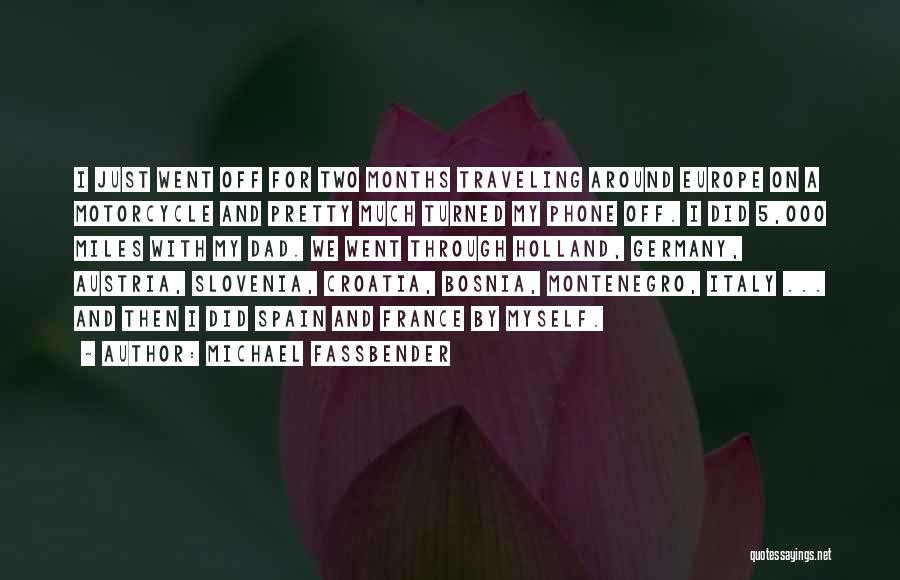 I JUST WENT OFF FOR TWO MONTHS TRAVELING AROUND EUROPE ON A MOTORCYCLE AND PRETTY MUCH TURNED MY PHONE OFF. I DID 5,000 MILES WITH MY DAD. WE WENT THROUGH HOLLAND, GERMANY, AUSTRIA, SLOVENIA, CROATIA, BOSNIA, MONTENEGRO, ITALY ... AND THEN I DID SPAIN AND FRANCE BY MYSELF.

- AUTHOR: MICHAEL FASSBENDER

quotessayings.net